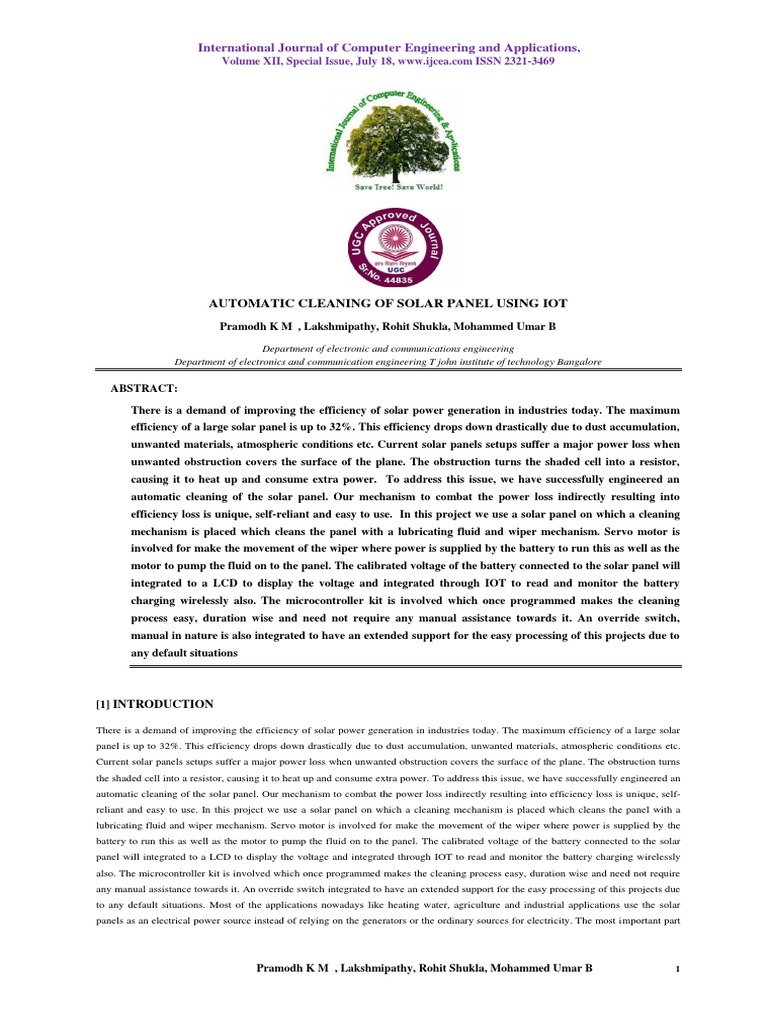 International Journal of Computer Engineering and Applications,
Volume XII, Special Issue, July 18, www.ijcea.com ISSN 2321-3469

International Journal of Computer Engineering & Applications
Save Tree! Save World!

UGC Approved Journal
UGC
Sr.No. 44835

AUTOMATIC CLEANING OF SOLAR PANEL USING IOT

Pramodh K M , Lakshmipathy, Rohit Shukla, Mohammed Umar B

Department of electronic and communications engineering
Department of electronics and communication engineering T john institute of technology Bangalore

ABSTRACT:

There is a demand of improving the efficiency of solar power generation in industries today. The maximum efficiency of a large solar panel is up to 32%. This efficiency drops down drastically due to dust accumulation, unwanted materials, atmospheric conditions etc. Current solar panels setups suffer a major power loss when unwanted obstruction covers the surface of the plane. The obstruction turns the shaded cell into a resistor, causing it to heat up and consume extra power. To address this issue, we have successfully engineered an automatic cleaning of the solar panel. Our mechanism to combat the power loss indirectly resulting into efficiency loss is unique, self-reliant and easy to use. In this project we use a solar panel on which a cleaning mechanism is placed which cleans the panel with a lubricating fluid and wiper mechanism. Servo motor is involved for make the movement of the wiper where power is supplied by the battery to run this as well as the motor to pump the fluid on to the panel. The calibrated voltage of the battery connected to the solar panel will integrated to a LCD to display the voltage and integrated through IOT to read and monitor the battery charging wirelessly also. The microcontroller kit is involved which once programmed makes the cleaning process easy, duration wise and need not require any manual assistance towards it. An override switch, manual in nature is also integrated to have an extended support for the easy processing of this projects due to any default situations

[1] INTRODUCTION

There is a demand of improving the efficiency of solar power generation in industries today. The maximum efficiency of a large solar panel is up to 32%. This efficiency drops down drastically due to dust accumulation, unwanted materials, atmospheric conditions etc. Current solar panels setups suffer a major power loss when unwanted obstruction covers the surface of the plane. The obstruction turns the shaded cell into a resistor, causing it to heat up and consume extra power. To address this issue, we have successfully engineered an automatic cleaning of the solar panel. Our mechanism to combat the power loss indirectly resulting into efficiency loss is unique, self-reliant and easy to use. In this project we use a solar panel on which a cleaning mechanism is placed which cleans the panel with a lubricating fluid and wiper mechanism. Servo motor is involved for make the movement of the wiper where power is supplied by the battery to run this as well as the motor to pump the fluid on to the panel. The calibrated voltage of the battery connected to the solar panel will integrated to a LCD to display the voltage and integrated through IOT to read and monitor the battery charging wirelessly also. The microcontroller kit is involved which once programmed makes the cleaning process easy, duration wise and need not require any manual assistance towards it. An override switch integrated to have an extended support for the easy processing of this projects due to any default situations. Most of the applications nowadays like heating water, agriculture and industrial applications use the solar panels as an electrical power source instead of relying on the generators or the ordinary sources for electricity. The most important part

Pramodh K M , Lakshmipathy, Rohit Shukla, Mohammed Umar B 1